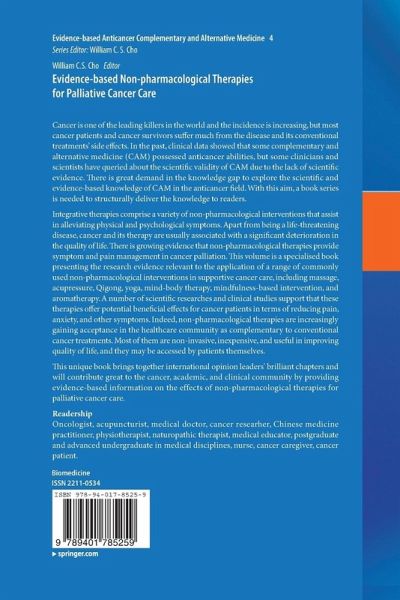 Evidence-based Anticancer Complementary and Alternative Medicine 4
Series Editor: William C. S. Cho

William C.S. Cho Editor
Evidence-based Non-pharmacological Therapies for Palliative Cancer Care

Cancer is one of the leading killers in the world and the incidence is increasing, but most cancer patients and cancer survivors suffer much from the disease and its conventional treatments' side effects. In the past, clinical data showed that some complementary and alternative medicine (CAM) possessed anticancer abilities, but some clinicians and scientists have queried about the scientific validity of CAM due to the lack of scientific evidence. There is great demand in the knowledge gap to explore the scientific and evidence-based knowledge of CAM in the anticancer field. With this aim, a book series is needed to structurally deliver the knowledge to readers.

Integrative therapies comprise a variety of non-pharmacological interventions that assist in alleviating physical and psychological symptoms. Apart from being a life-threatening disease, cancer and its therapy are usually associated with a significant deterioration in the quality of life. There is growing evidence that non-pharmacological therapies provide symptom and pain management in cancer palliation. This volume is a specialised book presenting the research evidence relevant to the application of a range of commonly used non-pharmacological interventions in supportive cancer care, including massage, acupressure, Qigong, yoga, mind-body therapy, mindfulness-based intervention, and aromatherapy. A number of scientific researches and clinical studies support that these therapies offer potential beneficial effects for cancer patients in terms of reducing pain, anxiety, and other symptoms. Indeed, non-pharmacological therapies are increasingly gaining acceptance in the healthcare community as complementary to conventional cancer treatments. Most of them are non-invasive, inexpensive, and useful in improving quality of life, and they may be accessed by patients themselves.

This unique book brings together international opinion leaders' brilliant chapters and will contribute great to the cancer, academic, and clinical community by providing evidence-based information on the effects of non-pharmacological therapies for palliative cancer care.

Readership
Oncologist, acupuncturist, medical doctor, cancer researher, Chinese medicine practitioner, physiotherapist, naturopathic therapist, medical educator, postgraduate and advanced undergraduate in medical disciplines, nurse, cancer caregiver, cancer patient.

Biomedicine
ISSN 2211-0534

ISBN 978-94-017-8525-9

9 789401 785259

▸ springer.com